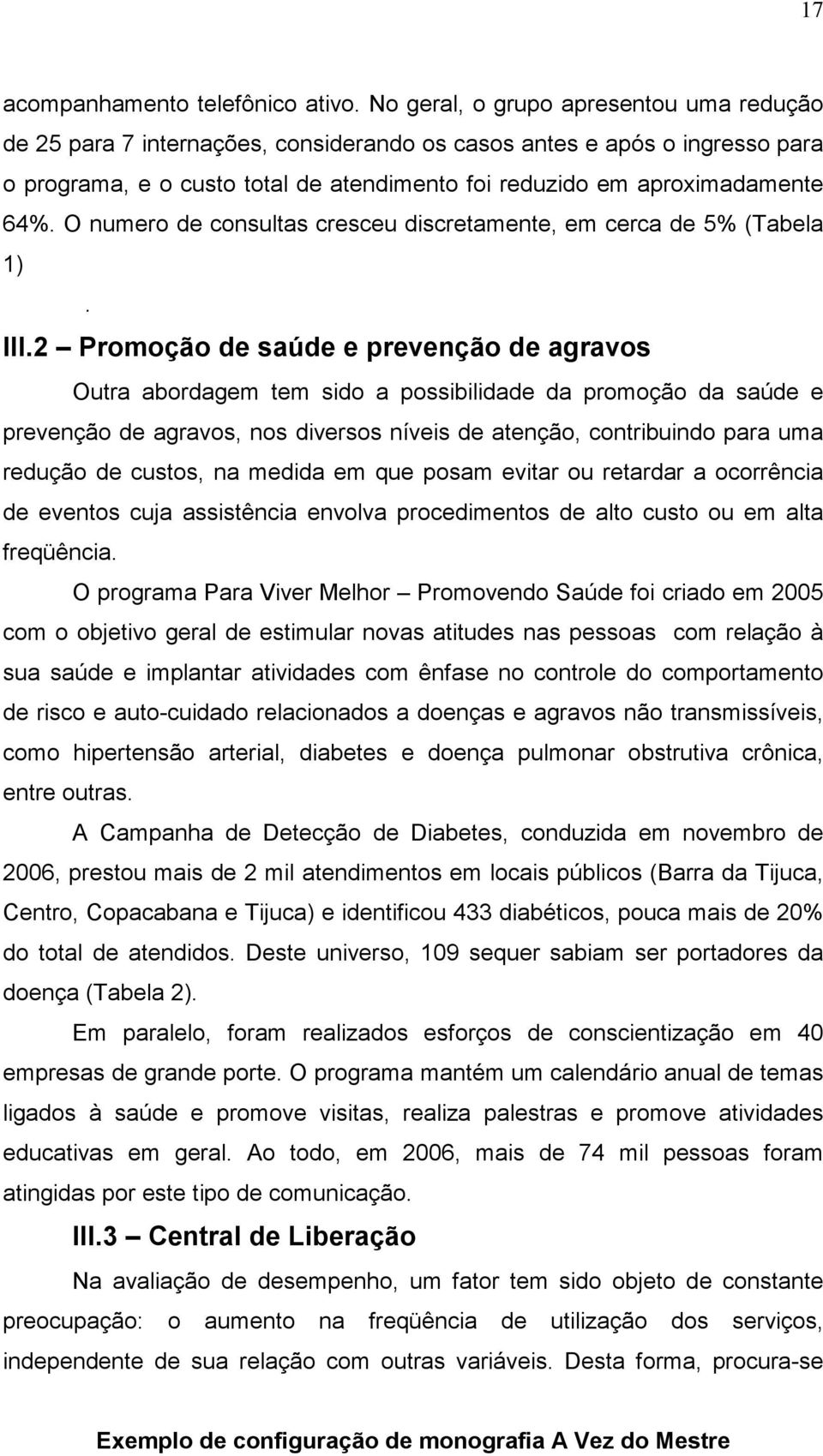 17

acompanhamento telefônico ativo. No geral, o grupo apresentou uma redução de 25 para 7 internações, considerando os casos antes e após o ingresso para o programa, e o custo total de atendimento foi reduzido em aproximadamente 64%. O numero de consultas cresceu discretamente, em cerca de 5% (Tabela 1)

.

III.2 – Promoção de saúde e prevenção de agravos

Outra abordagem tem sido a possibilidade da promoção da saúde e prevenção de agravos, nos diversos níveis de atenção, contribuindo para uma redução de custos, na medida em que posam evitar ou retardar a ocorrência de eventos cuja assistência envolva procedimentos de alto custo ou em alta freqüência.

O programa Para Viver Melhor – Promovendo Saúde foi criado em 2005 com o objetivo geral de estimular novas atitudes nas pessoas com relação à sua saúde e implantar atividades com ênfase no controle do comportamento de risco e auto-cuidado relacionados a doenças e agravos não transmissíveis, como hipertensão arterial, diabetes e doença pulmonar obstrutiva crônica, entre outras.

A Campanha de Detecção de Diabetes, conduzida em novembro de 2006, prestou mais de 2 mil atendimentos em locais públicos (Barra da Tijuca, Centro, Copacabana e Tijuca) e identificou 433 diabéticos, pouca mais de 20% do total de atendidos. Deste universo, 109 sequer sabiam ser portadores da doença (Tabela 2).

Em paralelo, foram realizados esforços de conscientização em 40 empresas de grande porte. O programa mantém um calendário anual de temas ligados à saúde e promove visitas, realiza palestras e promove atividades educativas em geral. Ao todo, em 2006, mais de 74 mil pessoas foram atingidas por este tipo de comunicação.

III.3 – Central de Liberação

Na avaliação de desempenho, um fator tem sido objeto de constante preocupação: o aumento na freqüência de utilização dos serviços, independente de sua relação com outras variáveis. Desta forma, procura-se

Exemplo de configuração de monografia A Vez do Mestre